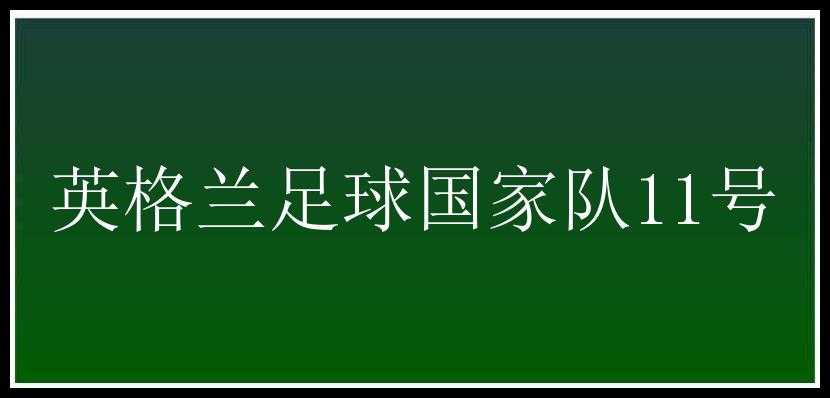 英格兰足球国家队11号